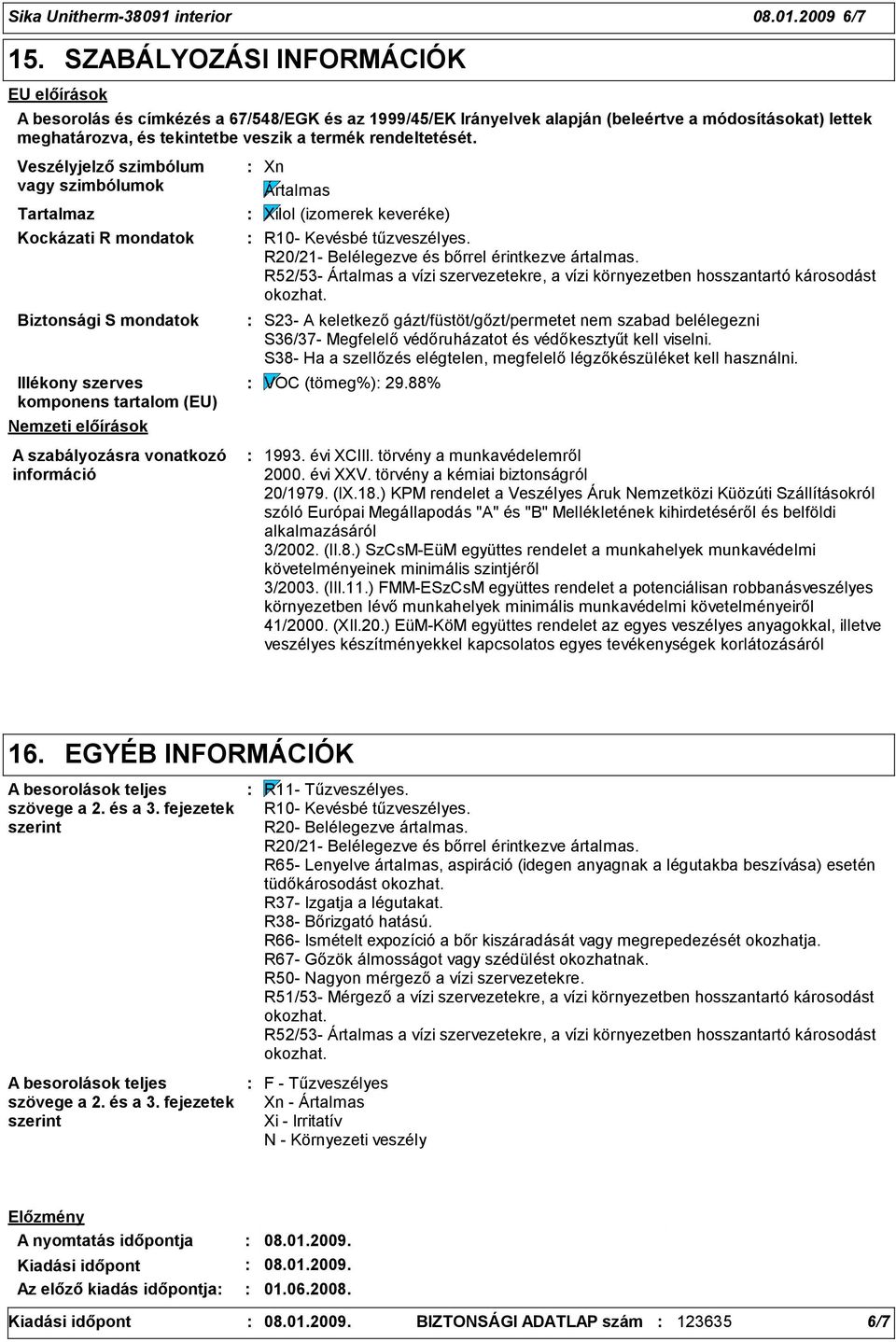 Sika Unitherm-38091 interior 08.01.2009 6/7

15. SZABÁLYOZÁSI INFORMÁCIÓK

EU előírások

A besorolás és címkézés a 67/548/EGK és az 1999/45/EK Irányelvek alapján (beleértve a módosításokat) lettek meghatározva, és tekintetbe veszik a termék rendeltetését.

Veszélyjelző szimbólum vagy szimbólumok : Xn
Ártalmas

Tartalmaz : Xilol (izomerek keveréke)

Kockázati R mondatok : R10- Kevésbé tűzveszélyes.
R20/21- Belélegezve és bőrrel érintkezve ártalmas.
R52/53- Ártalmas a vízi szervezetekre, a vízi környezetben hosszantartó károsodást okozhat.

Biztonsági S mondatok : S23- A keletkező gázt/füstöt/gőzt/permetet nem szabad belélegezni
S36/37- Megfelelő védőruházatot és védőkesztyűt kell viselni.
S38- Ha a szellőzés elégtelen, megfelelő légzőkészüléket kell használni.

Illékony szerves komponens tartalom (EU) : VOC (tömeg%): 29.88%

Nemzeti előírások

A szabályozásra vonatkozó információ : 1993. évi XCIII. törvény a munkavédelemről
2000. évi XXV. törvény a kémiai biztonságról
20/1979. (IX.18.) KPM rendelet a Veszélyes Áruk Nemzetközi Küözúti Szállításokról szóló Európai Megállapodás "A" és "B" Mellékletének kihirdetéséről és belföldi alkalmazásáról
3/2002. (II.8.) SzCsM-EüM együttes rendelet a munkahelyek munkavédelmi követelményeinek minimális szintjéről
3/2003. (III.11.) FMM-ESzCsM együttes rendelet a potenciálisan robbanásveszélyes környezetben lévő munkahelyek minimális munkavédelmi követelményeiről
41/2000. (XII.20.) EüM-KöM együttes rendelet az egyes veszélyes anyagokkal, illetve veszélyes készítményekkel kapcsolatos egyes tevékenységek korlátozásáról

16. EGYÉB INFORMÁCIÓK

A besorolások teljes szövege a 2. és a 3. fejezetek szerint : R11- Tűzveszélyes.
R10- Kevésbé tűzveszélyes.
R20- Belélegezve ártalmas.
R20/21- Belélegezve és bőrrel érintkezve ártalmas.
R65- Lenyelve ártalmas, aspiráció (idegen anyagnak a légutakba beszívása) esetén tüdőkárosodást okozhat.
R37- Izgatja a légutakat.
R38- Bőrizgató hatású.
R66- Ismételt expozíció a bőr kiszáradását vagy megrepedezését okozhatja.
R67- Gőzök álmosságot vagy szédülést okozhatnak.
R50- Nagyon mérgező a vízi szervezetekre.
R51/53- Mérgező a vízi szervezetekre, a vízi környezetben hosszantartó károsodást okozhat.
R52/53- Ártalmas a vízi szervezetekre, a vízi környezetben hosszantartó károsodást okozhat.

A besorolások teljes szövege a 2. és a 3. fejezetek szerint : F - Tűzveszélyes
Xn - Ártalmas
Xi - Irritatív
N - Környezeti veszély

Előzmény

A nyomtatás időpontja : 08.01.2009.
Kiadási időpont : 08.01.2009.
Az előző kiadás időpontja: : 01.06.2008.

Kiadási időpont : 08.01.2009. BIZTONSÁGI ADATLAP szám : 123635 6/7